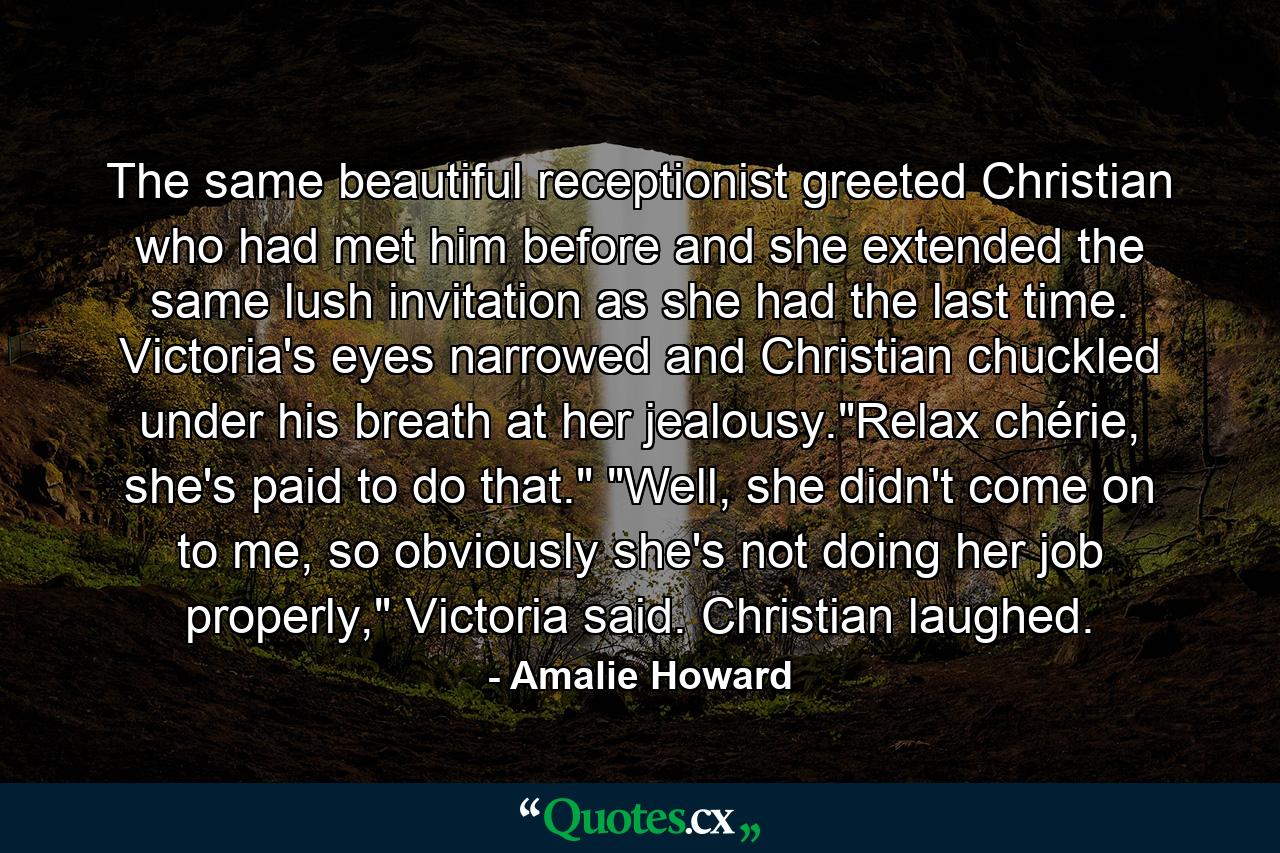 The same beautiful receptionist greeted Christian who had met him before and she extended the same lush invitation as she had the last time. Victoria's eyes narrowed and Christian chuckled under his breath at her jealousy."Relax chérie, she's paid to do that." "Well, she didn't come on to me, so obviously she's not doing her job properly," Victoria said. Christian laughed.

- Amalie Howard

“Quotes.cx„